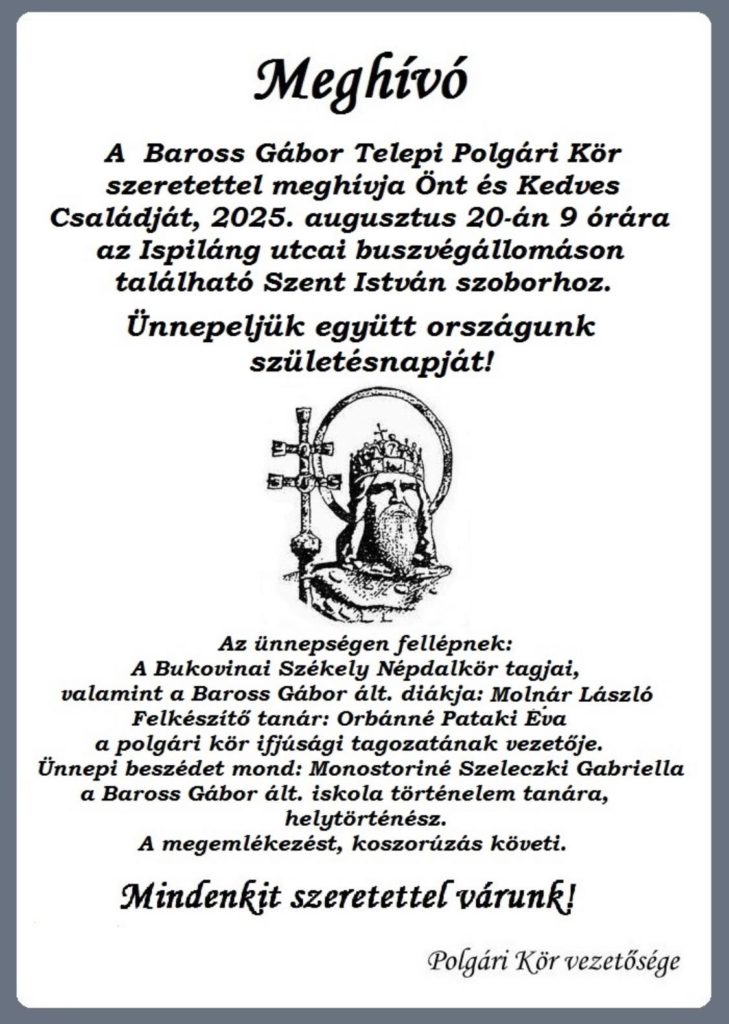 Meghívó

A Baross Gábor Telepi Polgári Kör szeretettel meghívja Önt és Kedves Családját, 2025. augusztus 20-án 9 órára az Ispiláng utcai buszvégállomáson található Szent István szoborhoz.

Ünnepeljük együtt országunk születésnapját!

Az ünnepségen fellépnek:
A Bukovinai Székely Népdalkör tagjai,
valamint a Baross Gábor ált. diákja: Molnár László
Felkészítő tanár: Orbánné Pataki Éva
a polgári kör ifjúsági tagozatának vezetője.
Ünnepi beszédet mond: Monostoriné Szeleczki Gabriella
a Baross Gábor ált. iskola történelem tanára,
helytörténész.
A megemlékezést, koszorúzás követi.

Mindenkit szeretettel várunk!

Polgári Kör vezetősége